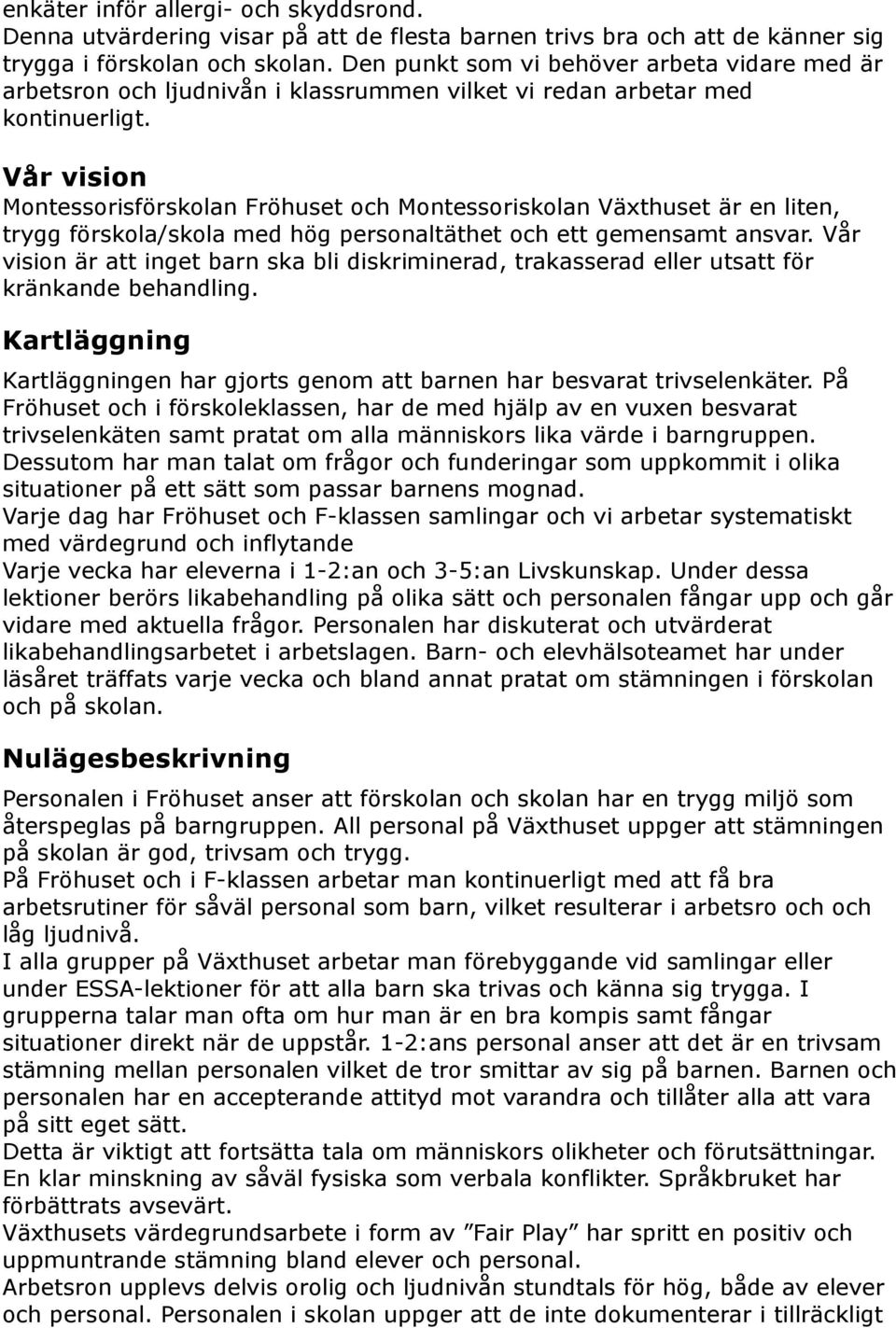 enkäter inför allergi- och skyddsrond.
Denna utvärdering visar på att de flesta barnen trivs bra och att de känner sig trygga i förskolan och skolan. Den punkt som vi behöver arbeta vidare med är arbetsron och ljudnivån i klassrummen vilket vi redan arbetar med kontinuerligt.

Vår vision
Montessorisförskolan Fröhuset och Montessoriskolan Växthuset är en liten, trygg förskola/skola med hög personaltäthet och ett gemensamt ansvar. Vår vision är att inget barn ska bli diskriminerad, trakasserad eller utsatt för kränkande behandling.

Kartläggning
Kartläggningen har gjorts genom att barnen har besvarat trivselenkäter. På Fröhuset och i förskoleklassen, har de med hjälp av en vuxen besvarat trivselenkäten samt pratat om alla människors lika värde i barngruppen.
Dessutom har man talat om frågor och funderingar som uppkommit i olika situationer på ett sätt som passar barnens mognad.
Varje dag har Fröhuset och F-klassen samlingar och vi arbetar systematiskt med värdegrund och inflytande
Varje vecka har eleverna i 1-2:an och 3-5:an Livskunskap. Under dessa lektioner berörs likabehandling på olika sätt och personalen fångar upp och går vidare med aktuella frågor. Personalen har diskuterat och utvärderat likabehandlingsarbetet i arbetslagen. Barn- och elevhälsoteamet har under läsåret träffats varje vecka och bland annat pratat om stämningen i förskolan och på skolan.

Nulägesbeskrivning
Personalen i Fröhuset anser att förskolan och skolan har en trygg miljö som återspeglas på barngruppen. All personal på Växthuset uppger att stämningen på skolan är god, trivsam och trygg.
På Fröhuset och i F-klassen arbetar man kontinuerligt med att få bra arbetsrutiner för såväl personal som barn, vilket resulterar i arbetsro och och låg ljudnivå.
I alla grupper på Växthuset arbetar man förebyggande vid samlingar eller under ESSA-lektioner för att alla barn ska trivas och känna sig trygga. I grupperna talar man ofta om hur man är en bra kompis samt fångar situationer direkt när de uppstår. 1-2:ans personal anser att det är en trivsam stämning mellan personalen vilket de tror smittar av sig på barnen. Barnen och personalen har en accepterande attityd mot varandra och tillåter alla att vara på sitt eget sätt.
Detta är viktigt att fortsätta tala om människors olikheter och förutsättningar.
En klar minskning av såväl fysiska som verbala konflikter. Språkbruket har förbättrats avsevärt.
Växthusets värdegrundsarbete i form av ”Fair Play” har spritt en positiv och uppmuntrande stämning bland elever och personal.
Arbetsron upplevs delvis orolig och ljudnivån stundtals för hög, både av elever och personal. Personalen i skolan uppger att de inte dokumenterar i tillräckligt